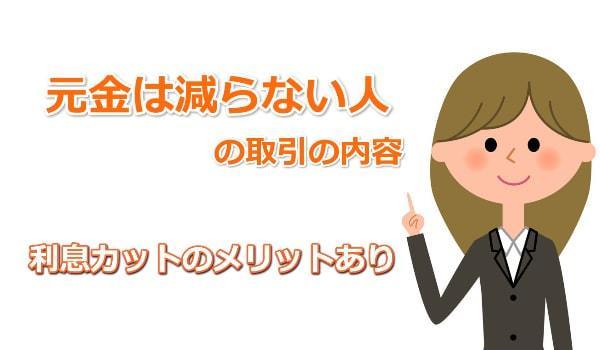 元金は減らない人

の取引の内容

利息カットのメリットあり